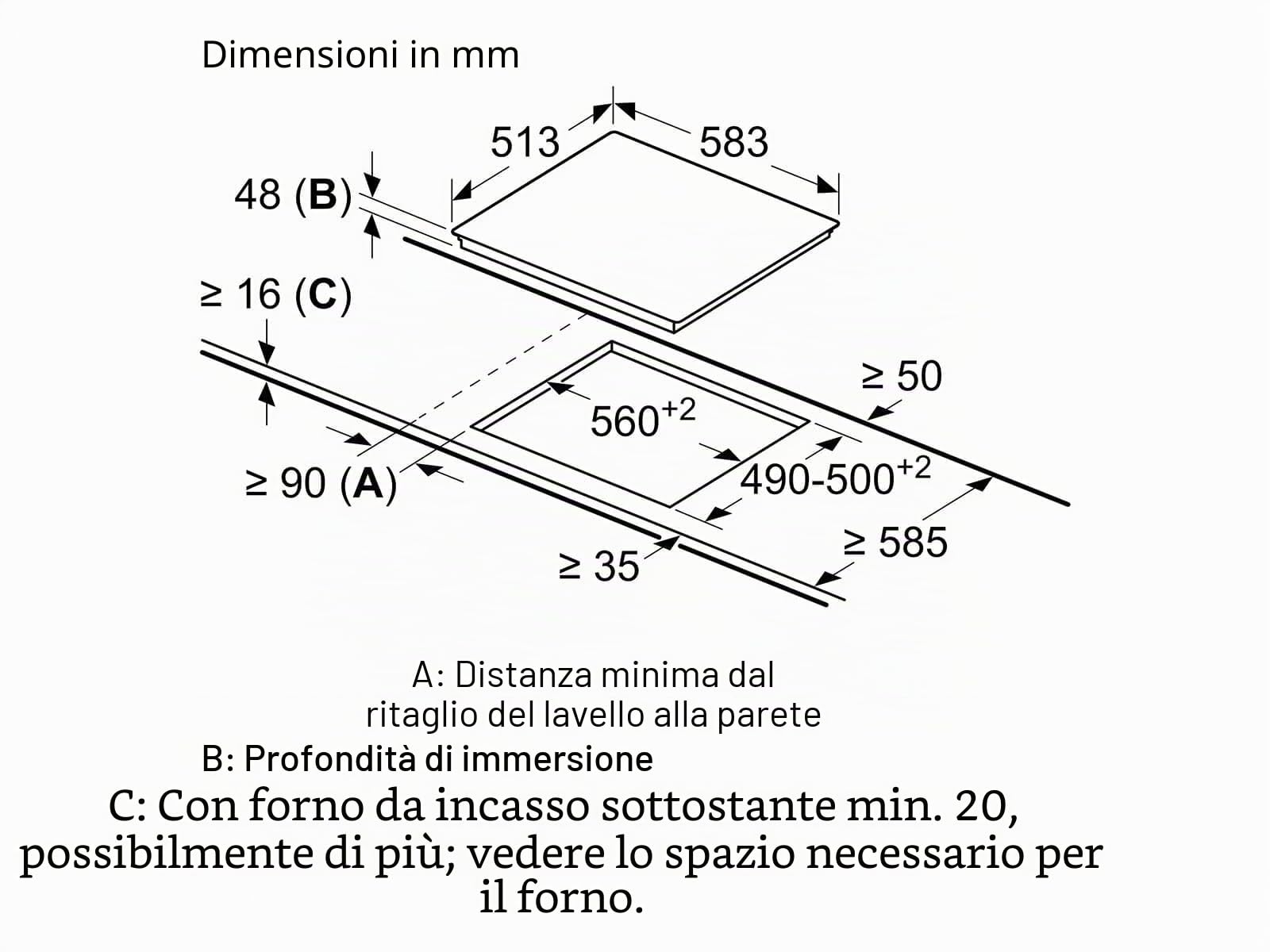 Dimensioni in mm

513

583

48 (B)

≥ 16 (C)

≥ 50

$560^{+2}$

$490\text{-}500^{+2}$

≥ 90 (A)

≥ 585

≥ 35

A: Distanza minima dal ritaglio del lavello alla parete

B: Profondità di immersione

C: Con forno da incasso sottostante min. 20, possibilmente di più; vedere lo spazio necessario per il forno.